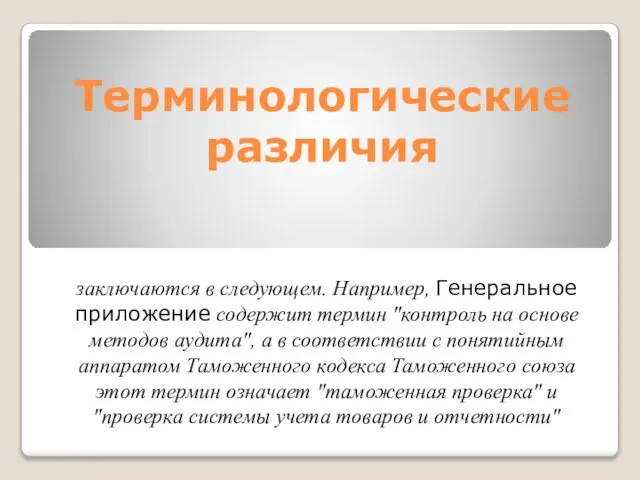 Терминологические различия

заключаются в следующем. Например, Генеральное приложение содержит термин "контроль на основе методов аудита", а в соответствии с понятийным аппаратом Таможенного кодекса Таможенного союза этот термин означает "таможенная проверка" и "проверка системы учета товаров и отчетности"